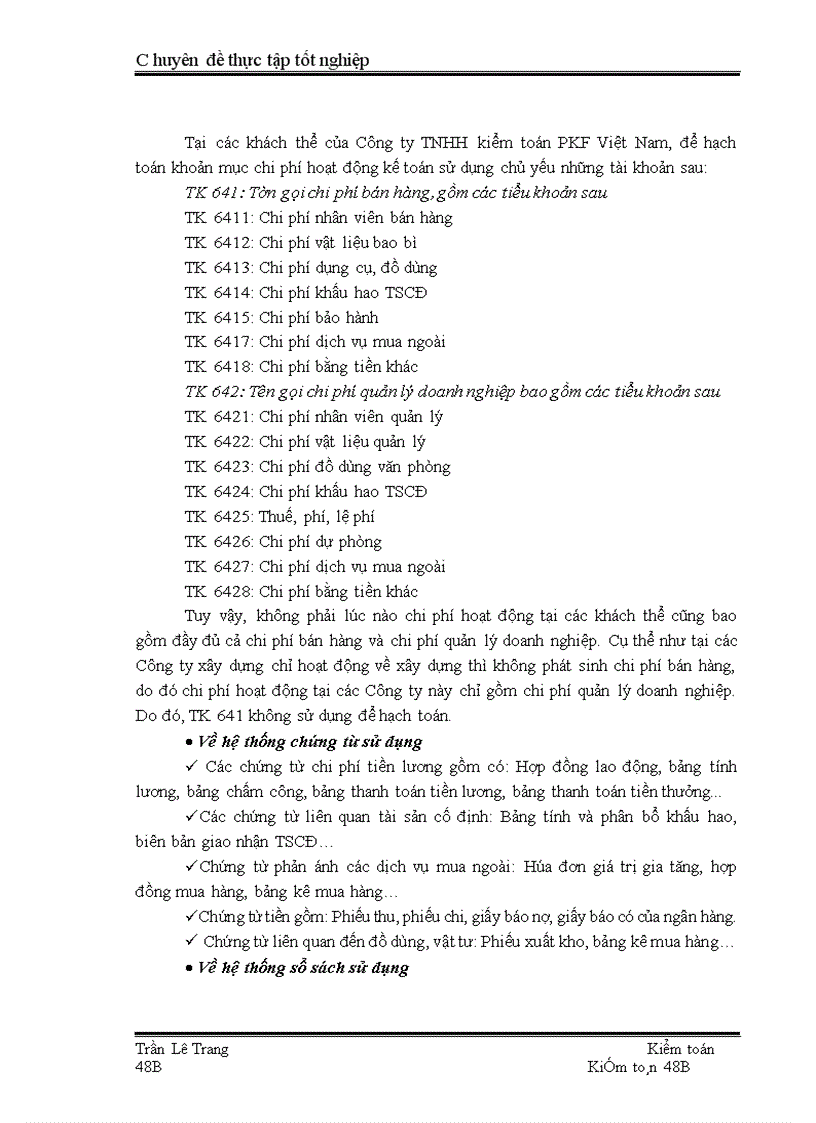 C huyên đề thực tập tốt nghiệp

Tại các khách thể của Công ty TNHH kiểm toán PKF Việt Nam, để hạch toán khoản mục chi phí hoạt động kế toán sử dụng chủ yếu những tài khoản sau:

TK 641: Tờn gọi chi phí bán hàng, gồm các tiểu khoản sau
TK 6411: Chi phí nhân viên bán hàng
TK 6412: Chi phí vật liệu bao bì
TK 6413: Chi phí dụng cụ, đồ dùng
TK 6414: Chi phí khấu hao TSCĐ
TK 6415: Chi phí bảo hành
TK 6417: Chi phí dịch vụ mua ngoài
TK 6418: Chi phí bằng tiền khác
TK 642: Tên gọi chi phí quản lý doanh nghiệp bao gồm các tiểu khoản sau
TK 6421: Chi phí nhân viên quản lý
TK 6422: Chi phí vật liệu quản lý
TK 6423: Chi phí đồ dùng văn phòng
TK 6424: Chi phí khấu hao TSCĐ
TK 6425: Thuế, phí, lệ phí
TK 6426: Chi phí dự phòng
TK 6427: Chi phí dịch vụ mua ngoài
TK 6428: Chi phí bằng tiền khác

Tuy vậy, không phải lúc nào chi phí hoạt động tại các khách thể cũng bao gồm đầy đủ cả chi phí bán hàng và chi phí quản lý doanh nghiệp. Cụ thể như tại các Công ty xây dựng chỉ hoạt động về xây dựng thì không phát sinh chi phí bán hàng, do đó chi phí hoạt động tại các Công ty này chỉ gồm chi phí quản lý doanh nghiệp. Do đó, TK 641 không sử dụng để hạch toán.

• Về hệ thống chứng từ sử dụng

✓ Các chứng từ chi phí tiền lương gồm có: Hợp đồng lao động, bảng tính lương, bảng chấm công, bảng thanh toán tiền lương, bảng thanh toán tiền thưởng...

✓Các chứng từ liên quan tài sản cố định: Bảng tính và phân bổ khấu hao, biên bản giao nhận TSCĐ…

✓Chứng từ phản ánh các dịch vụ mua ngoài: Húa đơn giá trị gia tăng, hợp đồng mua hàng, bảng kê mua hàng…

✓Chứng từ tiền gồm: Phiếu thu, phiếu chi, giấy báo nợ, giấy báo có của ngân hàng.

✓ Chứng từ liên quan đến đồ dùng, vật tư: Phiếu xuất kho, bảng kê mua hàng…

• Về hệ thống sổ sách sử dụng

Trần Lê Trang
48B

Kiểm toán
KiÓm to¸n 48B